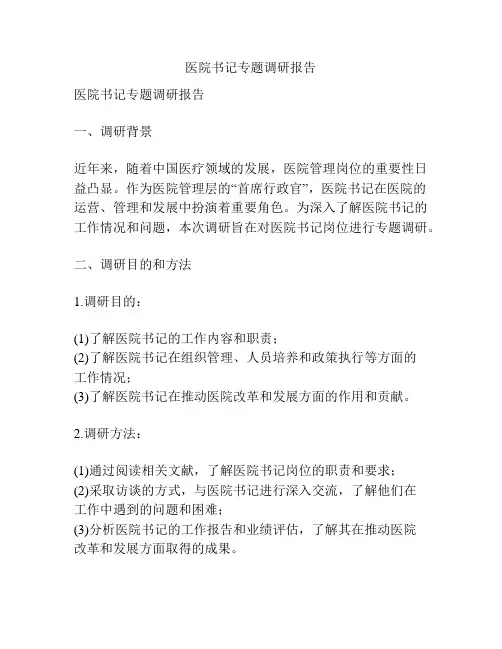 医院书记专题调研报告

医院书记专题调研报告

一、调研背景

近年来，随着中国医疗领域的发展，医院管理岗位的重要性日益凸显。作为医院管理层的“首席行政官”，医院书记在医院的运营、管理和发展中扮演着重要角色。为深入了解医院书记的工作情况和问题，本次调研旨在对医院书记岗位进行专题调研。

二、调研目的和方法

1.调研目的：

(1)了解医院书记的工作内容和职责；
(2)了解医院书记在组织管理、人员培养和政策执行等方面的工作情况；
(3)了解医院书记在推动医院改革和发展方面的作用和贡献。

2.调研方法：

(1)通过阅读相关文献，了解医院书记岗位的职责和要求；
(2)采取访谈的方式，与医院书记进行深入交流，了解他们在工作中遇到的问题和困难；
(3)分析医院书记的工作报告和业绩评估，了解其在推动医院改革和发展方面取得的成果。